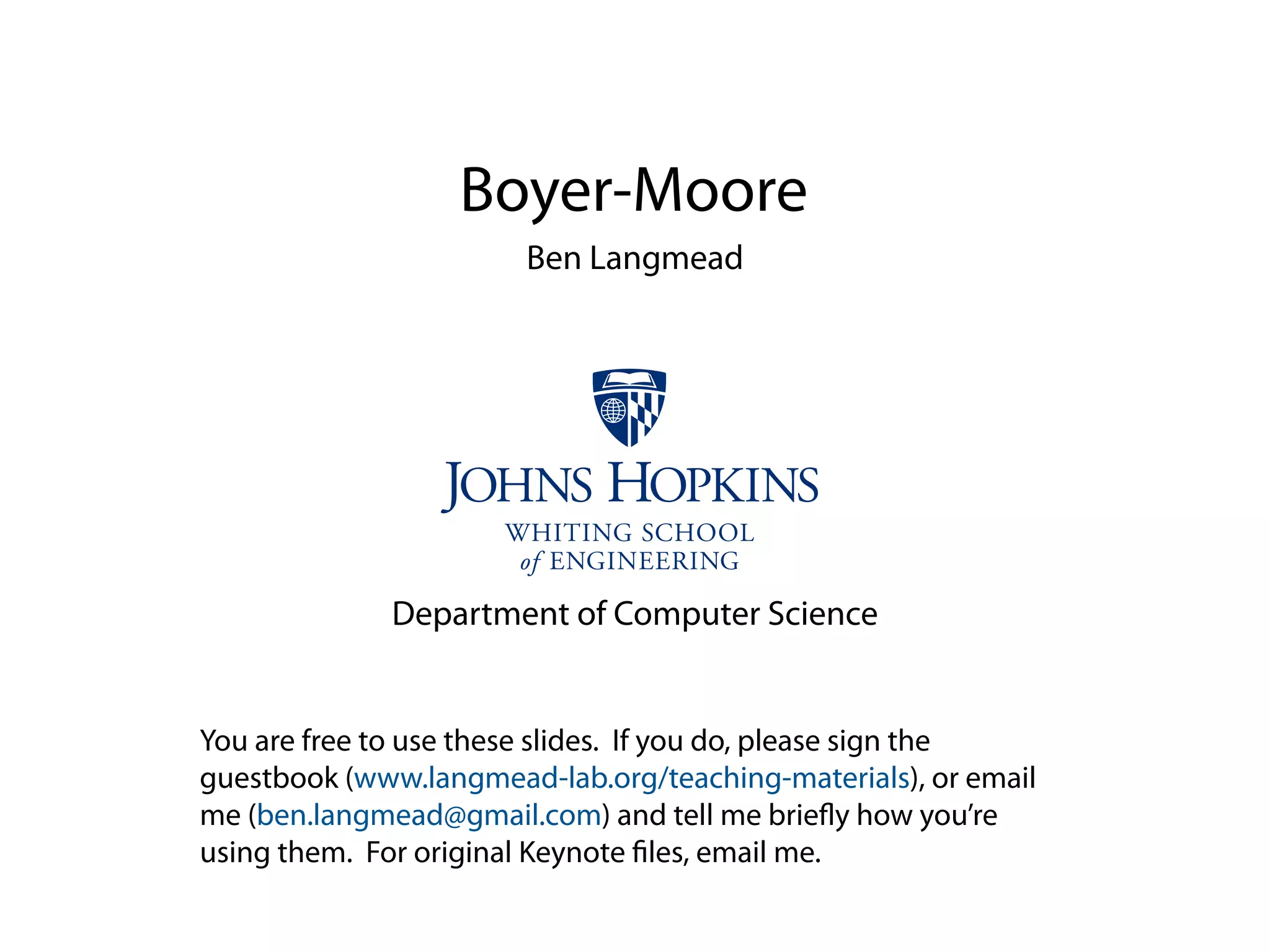 Boyer-Moore

Ben Langmead

JOHNS HOPKINS
WHITING SCHOOL
of ENGINEERING

Department of Computer Science

You are free to use these slides. If you do, please sign the guestbook (www.langmead-lab.org/teaching-materials), or email me (ben.langmead@gmail.com) and tell me briefly how you're using them. For original Keynote files, email me.